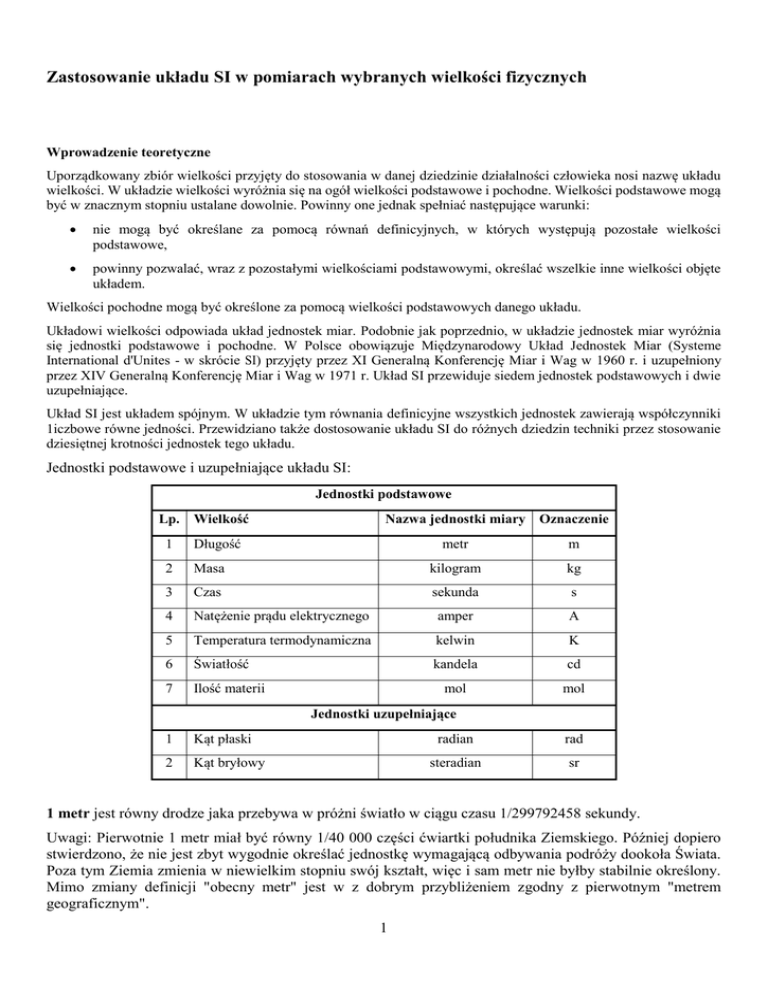 Zastosowanie układu SI w pomiarach wybranych wielkości fizycznych

Wprowadzenie teoretyczne

Uporządkowany zbiór wielkości przyjęty do stosowania w danej dziedzinie działalności człowieka nosi nazwę układu wielkości. W układzie wielkości wyróżnia się na ogół wielkości podstawowe i pochodne. Wielkości podstawowe mogą być w znacznym stopniu ustalane dowolnie. Powinny one jednak spełniać następujące warunki:

• nie mogą być określane za pomocą równań definicyjnych, w których występują pozostałe wielkości podstawowe,

• powinny pozwalać, wraz z pozostałymi wielkościami podstawowymi, określać wszelkie inne wielkości objęte układem.

Wielkości pochodne mogą być określone za pomocą wielkości podstawowych danego układu.

Układowi wielkości odpowiada układ jednostek miar. Podobnie jak poprzednio, w układzie jednostek miar wyróżnia się jednostki podstawowe i pochodne. W Polsce obowiązuje Międzynarodowy Układ Jednostek Miar (Systeme International d'Unites - w skrócie SI) przyjęty przez XI Generalną Konferencję Miar i Wag w 1960 r. i uzupełniony przez XIV Generalną Konferencję Miar i Wag w 1971 r. Układ SI przewiduje siedem jednostek podstawowych i dwie uzupełniające.

Układ SI jest układem spójnym. W układzie tym równania definicyjne wszystkich jednostek zawierają współczynniki 1iczbowe równe jedności. Przewidziano także dostosowanie układu SI do różnych dziedzin techniki przez stosowanie dziesiętnej krotności jednostek tego układu.

Jednostki podstawowe i uzupełniające układu SI:

| Jednostki podstawowe | | | |
|---|---|---|---|
| Lp. | Wielkość | Nazwa jednostki miary | Oznaczenie |
| 1 | Długość | metr | m |
| 2 | Masa | kilogram | kg |
| 3 | Czas | sekunda | s |
| 4 | Natężenie prądu elektrycznego | amper | A |
| 5 | Temperatura termodynamiczna | kelwin | K |
| 6 | Światłość | kandela | cd |
| 7 | Ilość materii | mol | mol |
| Jednostki uzupełniające | | | |
| 1 | Kąt płaski | radian | rad |
| 2 | Kąt bryłowy | steradian | sr |

1 metr jest równy drodze jaka przebywa w próżni światło w ciągu czasu 1/299792458 sekundy.

Uwagi: Pierwotnie 1 metr miał być równy 1/40 000 części ćwiartki południka Ziemskiego. Później dopiero stwierdzono, że nie jest zbyt wygodnie określać jednostkę wymagającą odbywania podróży dookoła Świata. Poza tym Ziemia zmienia w niewielkim stopniu swój kształt, więc i sam metr nie byłby stabilnie określony. Mimo zmiany definicji "obecny metr" jest w z dobrym przybliżeniem zgodny z pierwotnym "metrem geograficznym".

1